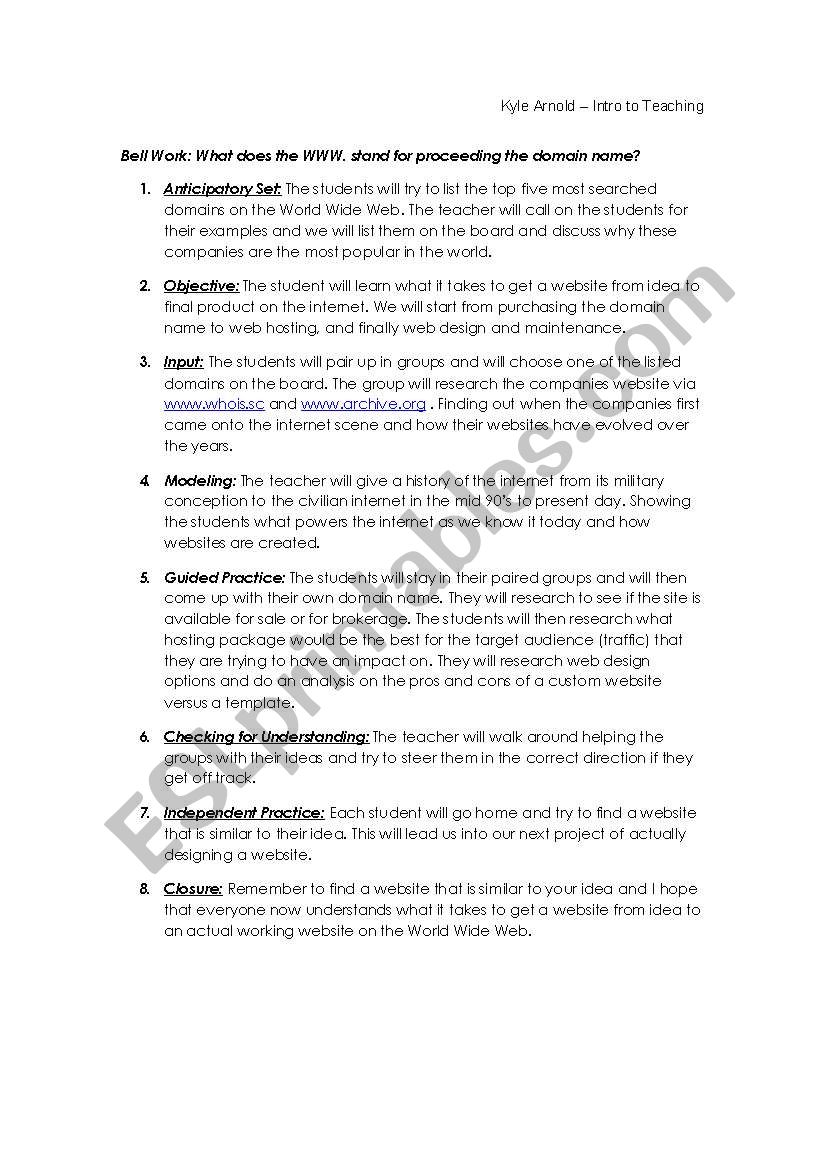 Kyle Arnold – Intro to Teaching

Bell Work: What does the WWW. stand for proceeding the domain name?

1. Anticipatory Set: The students will try to list the top five most searched domains on the World Wide Web. The teacher will call on the students for their examples and we will list them on the board and discuss why these companies are the most popular in the world.

2. Objective: The student will learn what it takes to get a website from idea to final product on the internet. We will start from purchasing the domain name to web hosting, and finally web design and maintenance.

3. Input: The students will pair up in groups and will choose one of the listed domains on the board. The group will research the companies website via www.whois.sc and www.archive.org . Finding out when the companies first came onto the internet scene and how their websites have evolved over the years.

4. Modeling: The teacher will give a history of the internet from its military conception to the civilian internet in the mid 90's to present day. Showing the students what powers the internet as we know it today and how websites are created.

5. Guided Practice: The students will stay in their paired groups and will then come up with their own domain name. They will research to see if the site is available for sale or for brokerage. The students will then research what hosting package would be the best for the target audience (traffic) that they are trying to have an impact on. They will research web design options and do an analysis on the pros and cons of a custom website versus a template.

6. Checking for Understanding: The teacher will walk around helping the groups with their ideas and try to steer them in the correct direction if they get off track.

7. Independent Practice: Each student will go home and try to find a website that is similar to their idea. This will lead us into our next project of actually designing a website.

8. Closure: Remember to find a website that is similar to your idea and I hope that everyone now understands what it takes to get a website from idea to an actual working website on the World Wide Web.

ESLprintables.com